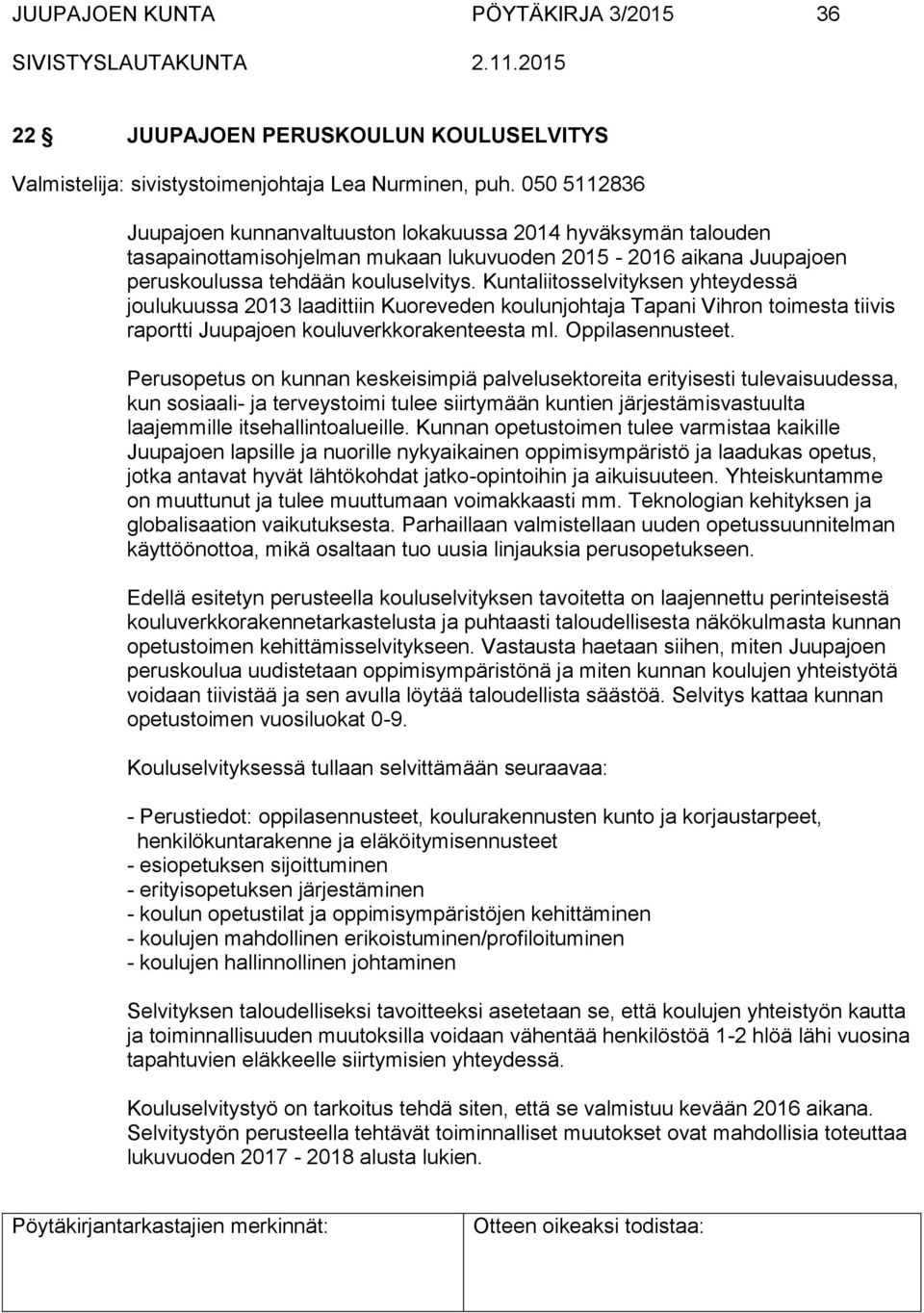 JUUPAJOEN KUNTA PÖYTÄKIRJA 3/2015 36
SIVISTYSLAUTAKUNTA 2.11.2015

22 § JUUPAJOEN PERUSKOULUN KOULUSELVITYS

Valmistelija: sivistystoimenjohtaja Lea Nurminen, puh. 050 5112836

Juupajoen kunnanvaltuuston lokakuussa 2014 hyväksymän talouden tasapainottamisohjelman mukaan lukuvuoden 2015 - 2016 aikana Juupajoen peruskoulussa tehdään kouluselvitys. Kuntaliitosselvityksen yhteydessä joulukuussa 2013 laadittiin Kuoreveden koulunjohtaja Tapani Vihron toimesta tiivis raportti Juupajoen kouluverkkorakenteesta ml. Oppilasennusteet.

Perusopetus on kunnan keskeisimpiä palvelusektoreita erityisesti tulevaisuudessa, kun sosiaali- ja terveystoimi tulee siirtymään kuntien järjestämisvastuulta laajemmille itsehallintoalueille. Kunnan opetustoimen tulee varmistaa kaikille Juupajoen lapsille ja nuorille nykyaikainen oppimisympäristö ja laadukas opetus, jotka antavat hyvät lähtökohdat jatko-opintoihin ja aikuisuuteen. Yhteiskuntamme on muuttunut ja tulee muuttumaan voimakkaasti mm. Teknologian kehityksen ja globalisaation vaikutuksesta. Parhaillaan valmistellaan uuden opetussuunnitelman käyttöönottoa, mikä osaltaan tuo uusia linjauksia perusopetukseen.

Edellä esitetyn perusteella kouluselvityksen tavoitetta on laajennettu perinteisestä kouluverkkorakennetarkastelusta ja puhtaasti taloudellisesta näkökulmasta kunnan opetustoimen kehittämisselvitykseen. Vastausta haetaan siihen, miten Juupajoen peruskoulua uudistetaan oppimisympäristönä ja miten kunnan koulujen yhteistyötä voidaan tiivistää ja sen avulla löytää taloudellista säästöä. Selvitys kattaa kunnan opetustoimen vuosiluokat 0-9.

Kouluselvityksessä tullaan selvittämään seuraavaa:

- Perustiedot: oppilasennusteet, koulurakennusten kunto ja korjaustarpeet, henkilökuntarakenne ja eläköitymisennusteet
- esiopetuksen sijoittuminen
- erityisopetuksen järjestäminen
- koulun opetustilat ja oppimisympäristöjen kehittäminen
- koulujen mahdollinen erikoistuminen/profiloituminen
- koulujen hallinnollinen johtaminen

Selvityksen taloudelliseksi tavoitteeksi asetetaan se, että koulujen yhteistyön kautta ja toiminnallisuuden muutoksilla voidaan vähentää henkilöstöä 1-2 hlöä lähi vuosina tapahtuvien eläkkeelle siirtymisien yhteydessä.

Kouluselvitystyö on tarkoitus tehdä siten, että se valmistuu kevään 2016 aikana. Selvitystyön perusteella tehtävät toiminnalliset muutokset ovat mahdollisia toteuttaa lukuvuoden 2017 - 2018 alusta lukien.

Pöytäkirjantarkastajien merkinnät: Otteen oikeaksi todistaa: